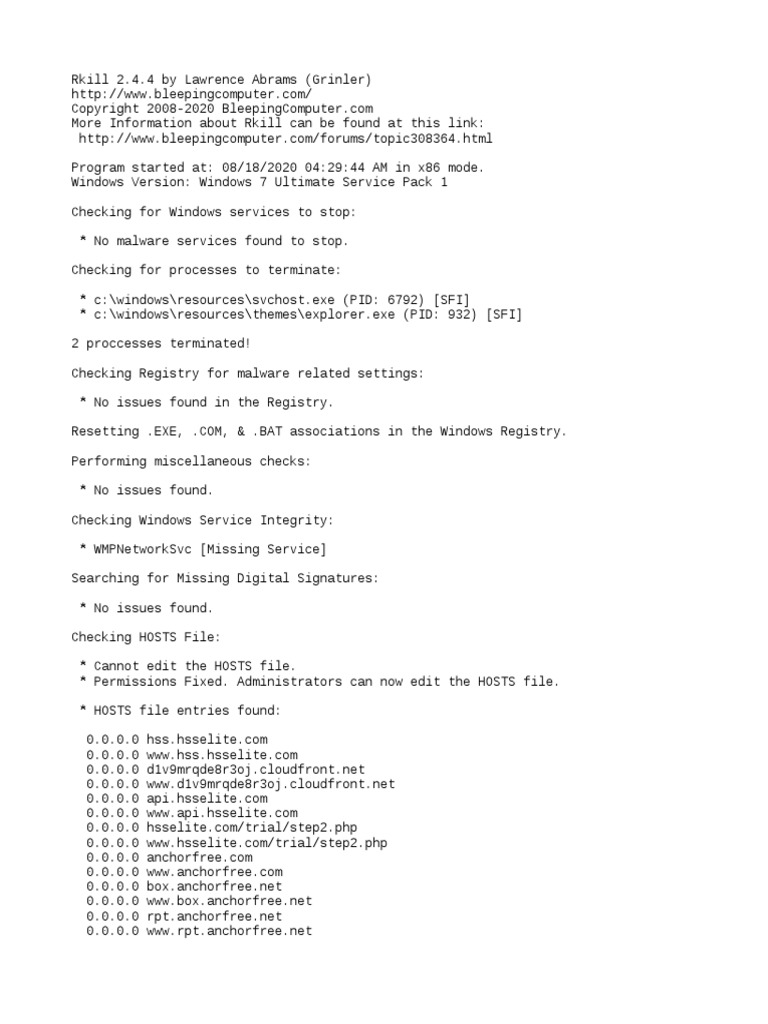 Rkill 2.4.4 by Lawrence Abrams (Grinler)
http://www.bleepingcomputer.com/
Copyright 2008-2020 BleepingComputer.com
More Information about Rkill can be found at this link:
http://www.bleepingcomputer.com/forums/topic308364.html

Program started at: 08/18/2020 04:29:44 AM in x86 mode.
Windows Version: Windows 7 Ultimate Service Pack 1

Checking for Windows services to stop:

* No malware services found to stop.

Checking for processes to terminate:

* c:\windows\resources\svchost.exe (PID: 6792) [SFI]
* c:\windows\resources\themes\explorer.exe (PID: 932) [SFI]

2 proccesses terminated!

Checking Registry for malware related settings:

* No issues found in the Registry.

Resetting .EXE, .COM, & .BAT associations in the Windows Registry.

Performing miscellaneous checks:

* No issues found.

Checking Windows Service Integrity:

* WMPNetworkSvc [Missing Service]

Searching for Missing Digital Signatures:

* No issues found.

Checking HOSTS File:

* Cannot edit the HOSTS file.
* Permissions Fixed. Administrators can now edit the HOSTS file.

* HOSTS file entries found:

0.0.0.0 hss.hsselite.com
0.0.0.0 www.hss.hsselite.com
0.0.0.0 d1v9mrqde8r3oj.cloudfront.net
0.0.0.0 www.d1v9mrqde8r3oj.cloudfront.net
0.0.0.0 api.hsselite.com
0.0.0.0 www.api.hsselite.com
0.0.0.0 hsselite.com/trial/step2.php
0.0.0.0 www.hsselite.com/trial/step2.php
0.0.0.0 anchorfree.com
0.0.0.0 www.anchorfree.com
0.0.0.0 box.anchorfree.net
0.0.0.0 www.box.anchorfree.net
0.0.0.0 rpt.anchorfree.net
0.0.0.0 www.rpt.anchorfree.net